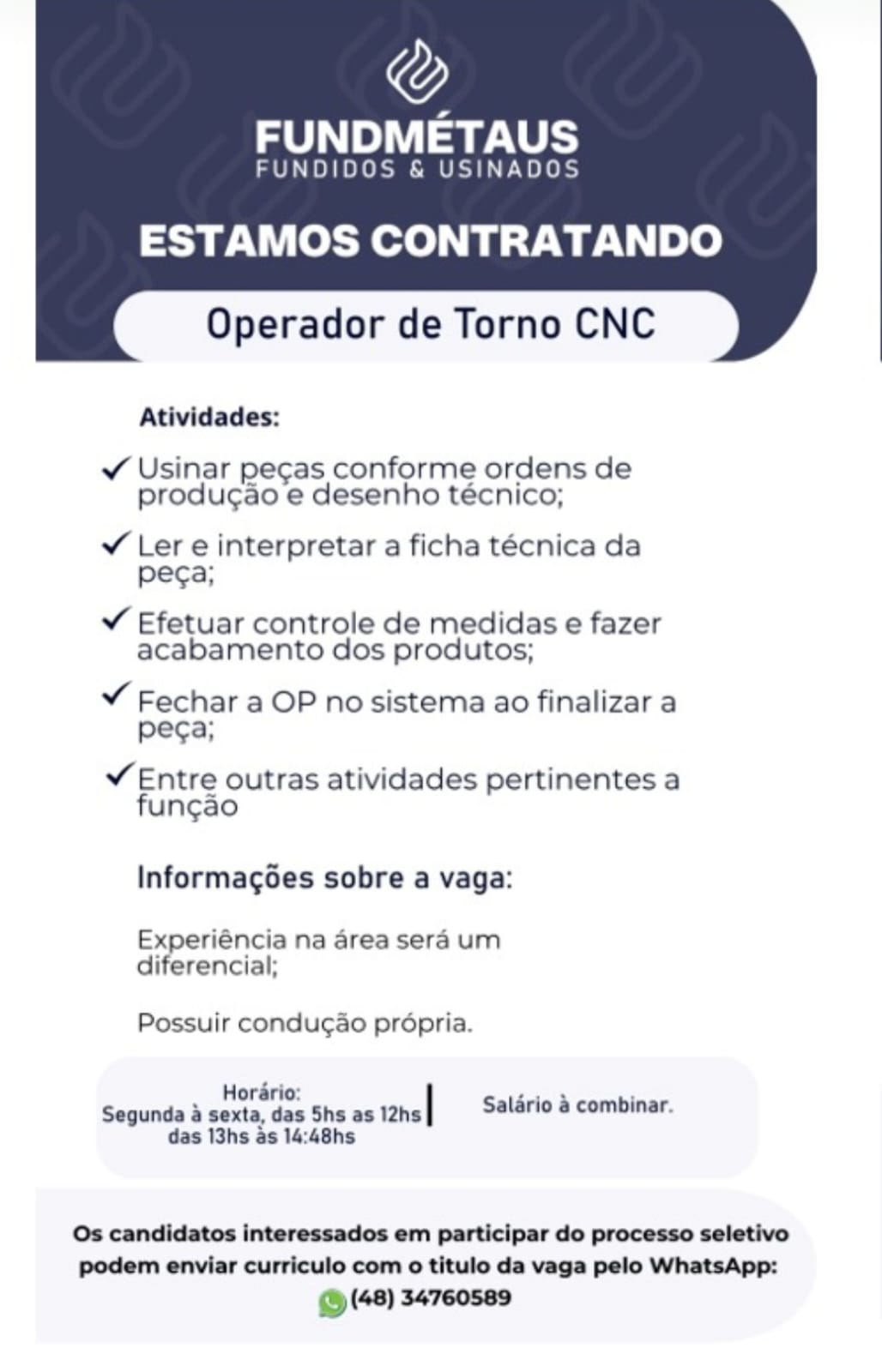 FUNDMÉTAUS
FUNDIDOS & USINADOS

ESTAMOS CONTRATANDO

Operador de Torno CNC

Atividades:

✓ Usinar peças conforme ordens de produção e desenho técnico;

✓ Ler e interpretar a ficha técnica da peça;

✓ Efetuar controle de medidas e fazer acabamento dos produtos;

✓ Fechar a OP no sistema ao finalizar a peça;

✓ Entre outras atividades pertinentes a função

Informações sobre a vaga:

Experiência na área será um diferencial;

Possuir condução própria.

Horário:
Segunda à sexta, das 5hs as 12hs
das 13hs às 14:48hs

Salário à combinar.

Os candidatos interessados em participar do processo seletivo podem enviar curriculo com o titulo da vaga pelo WhatsApp:
(48) 34760589